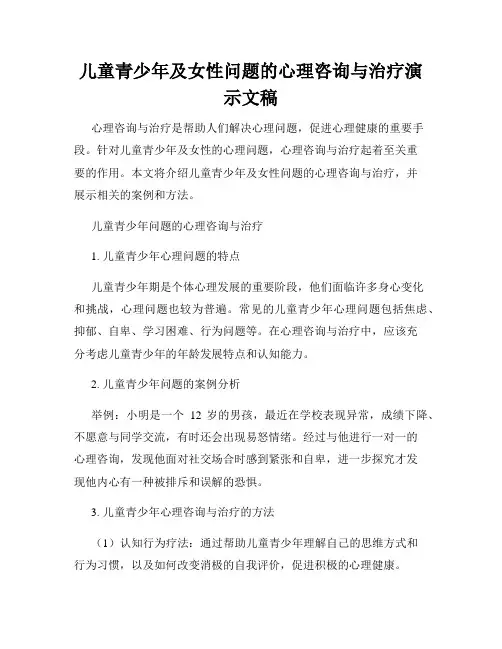 儿童青少年及女性问题的心理咨询与治疗演示文稿

心理咨询与治疗是帮助人们解决心理问题，促进心理健康的重要手段。针对儿童青少年及女性的心理问题，心理咨询与治疗起着至关重要的作用。本文将介绍儿童青少年及女性问题的心理咨询与治疗，并展示相关的案例和方法。

儿童青少年问题的心理咨询与治疗

1. 儿童青少年心理问题的特点

儿童青少年期是个体心理发展的重要阶段，他们面临许多身心变化和挑战，心理问题也较为普遍。常见的儿童青少年心理问题包括焦虑、抑郁、自卑、学习困难、行为问题等。在心理咨询与治疗中，应该充分考虑儿童青少年的年龄发展特点和认知能力。

2. 儿童青少年问题的案例分析

举例：小明是一个 12 岁的男孩，最近在学校表现异常，成绩下降、不愿意与同学交流，有时还会出现易怒情绪。经过与他进行一对一的心理咨询，发现他面对社交场合时感到紧张和自卑，进一步探究才发现他内心有一种被排斥和误解的恐惧。

3. 儿童青少年心理咨询与治疗的方法

（1）认知行为疗法：通过帮助儿童青少年理解自己的思维方式和行为习惯，以及如何改变消极的自我评价，促进积极的心理健康。